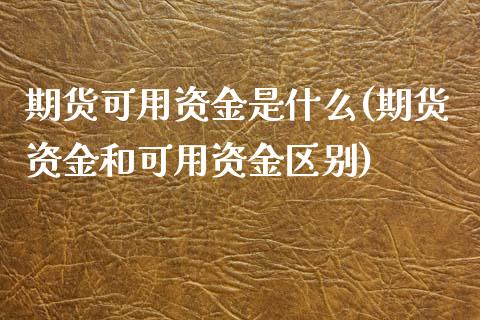 期货可用资金是什么(期货资金和可用资金区别)